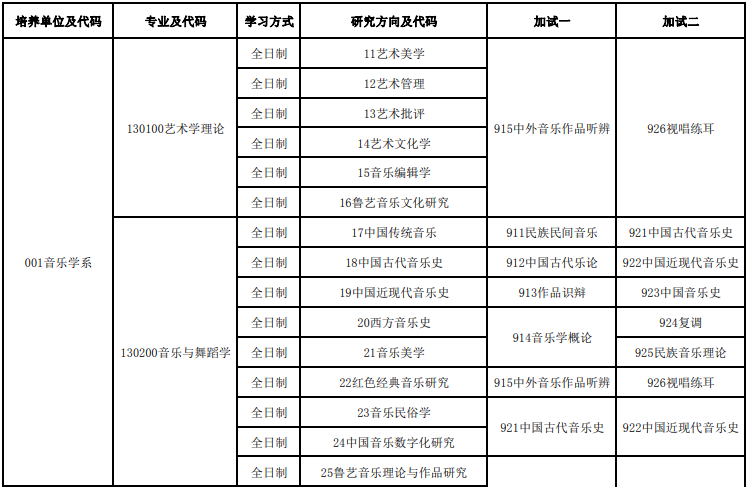 | 培养单位及代码 | 专业及代码 | 学习方式 | 研究方向及代码 | 加试一 | 加试二 |
|---|---|---|---|---|---|
| 001音乐学系 | 130100艺术学理论 | 全日制 | 11艺术美学 | 915中外音乐作品听辨 | 926视唱练耳 |
| | | 全日制 | 12艺术管理 | | |
| | | 全日制 | 13艺术批评 | | |
| | | 全日制 | 14艺术文化学 | | |
| | | 全日制 | 15音乐编辑学 | | |
| | | 全日制 | 16鲁艺音乐文化研究 | | |
| | 130200音乐与舞蹈学 | 全日制 | 17中国传统音乐 | 911民族民间音乐 | 921中国古代音乐史 |
| | | 全日制 | 18中国古代音乐史 | 912中国古代乐论 | 922中国近现代音乐史 |
| | | 全日制 | 19中国近现代音乐史 | 913作品识辩 | 923中国音乐史 |
| | | 全日制 | 20西方音乐史 | 914音乐学概论 | 924复调 |
| | | 全日制 | 21音乐美学 | | 925民族音乐理论 |
| | | 全日制 | 22红色经典音乐研究 | 915中外音乐作品听辨 | 926视唱练耳 |
| | | 全日制 | 23音乐民俗学 | 921中国古代音乐史 | 922中国近现代音乐史 |
| | | 全日制 | 24中国音乐数字化研究 | | |
| | | 全日制 | 25鲁艺音乐理论与作品研究 | | |